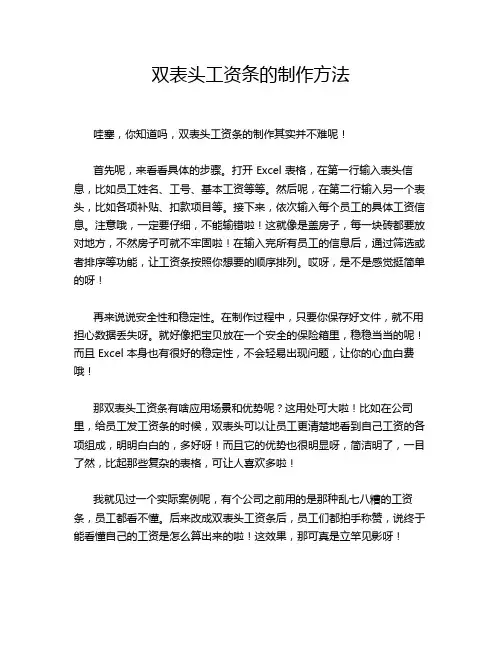 双表头工资条的制作方法

哇塞，你知道吗，双表头工资条的制作其实并不难呢！

首先呢，来看看具体的步骤。打开 Excel 表格，在第一行输入表头信息，比如员工姓名、工号、基本工资等等。然后呢，在第二行输入另一个表头，比如各项补贴、扣款项目等。接下来，依次输入每个员工的具体工资信息。注意哦，一定要仔细，不能输错啦！这就像是盖房子，每一块砖都要放对地方，不然房子可就不牢固啦！在输入完所有员工的信息后，通过筛选或者排序等功能，让工资条按照你想要的顺序排列。哎呀，是不是感觉挺简单的呀！

再来说说安全性和稳定性。在制作过程中，只要你保存好文件，就不用担心数据丢失呀。就好像把宝贝放在一个安全的保险箱里，稳稳当当的呢！而且 Excel 本身也有很好的稳定性，不会轻易出现问题，让你的心血白费哦！

那双表头工资条有啥应用场景和优势呢？这用处可大啦！比如在公司里，给员工发工资条的时候，双表头可以让员工更清楚地看到自己工资的各项组成，明明白白的，多好呀！而且它的优势也很明显呀，简洁明了，一目了然，比起那些复杂的表格，可让人喜欢多啦！

我就见过一个实际案例呢，有个公司之前用的是那种乱七八糟的工资条，员工都看不懂。后来改成双表头工资条后，员工们都拍手称赞，说终于能看懂自己的工资是怎么算出来的啦！这效果，那可真是立竿见影呀！